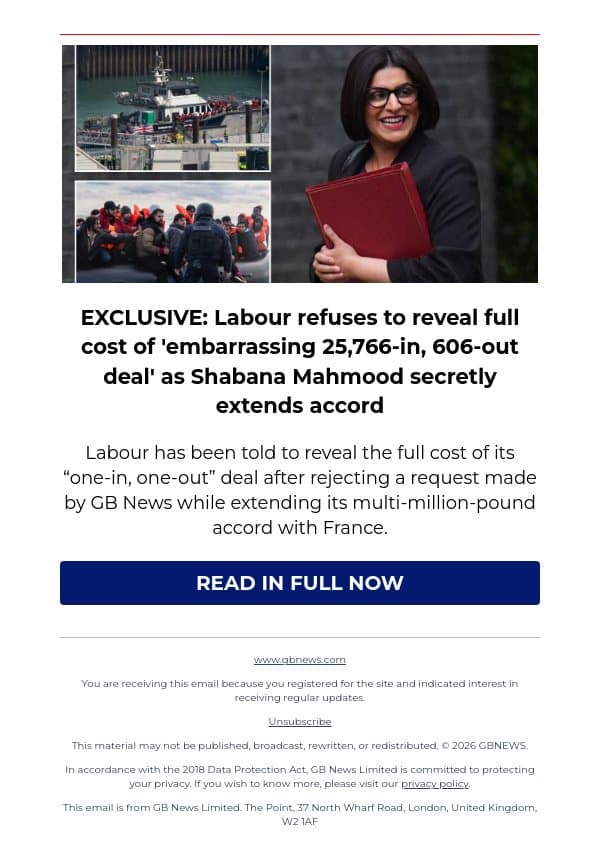 EXCLUSIVE: Labour refuses to reveal full cost of 'embarrassing 25,766-in, 606-out deal' as Shabana Mahmood secretly extends accord

Labour has been told to reveal the full cost of its “one-in, one-out” deal after rejecting a request made by GB News while extending its multi-million-pound accord with France.

READ IN FULL NOW

www.gbnews.com

You are receiving this email because you registered for the site and indicated interest in receiving regular updates.

Unsubscribe

This material may not be published, broadcast, rewritten, or redistributed. © 2026 GBNEWS.

In accordance with the 2018 Data Protection Act, GB News Limited is committed to protecting your privacy. If you wish to know more, please visit our privacy policy.

This email is from GB News Limited. The Point, 37 North Wharf Road, London, United Kingdom, W2 1AF